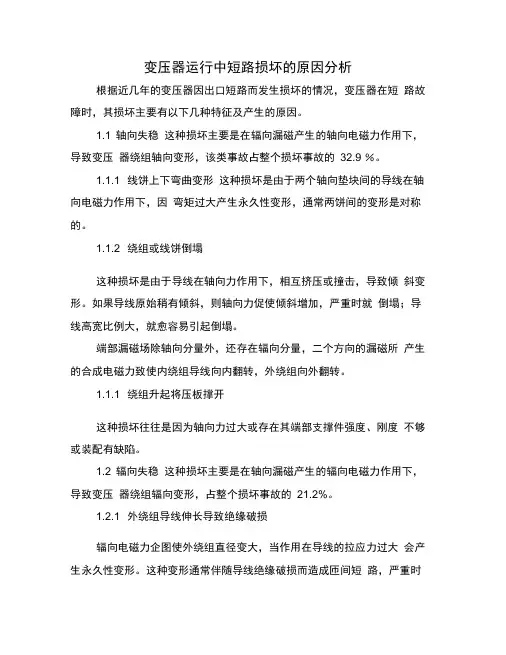 变压器运行中短路损坏的原因分析

根据近几年的变压器因出口短路而发生损坏的情况，变压器在短 路故障时，其损坏主要有以下几种特征及产生的原因。

1.1 轴向失稳 这种损坏主要是在辐向漏磁产生的轴向电磁力作用下，导致变压 器绕组轴向变形，该类事故占整个损坏事故的 32.9 %。

1.1.1 线饼上下弯曲变形 这种损坏是由于两个轴向垫块间的导线在轴向电磁力作用下，因 弯矩过大产生永久性变形，通常两饼间的变形是对称的。

1.1.2 绕组或线饼倒塌

这种损坏是由于导线在轴向力作用下，相互挤压或撞击，导致倾 斜变形。如果导线原始稍有倾斜，则轴向力促使倾斜增加，严重时就 倒塌；导线高宽比例大，就愈容易引起倒塌。

端部漏磁场除轴向分量外，还存在辐向分量，二个方向的漏磁所 产生的合成电磁力致使内绕组导线向内翻转，外绕组向外翻转。

1.1.1 绕组升起将压板撑开

这种损坏往往是因为轴向力过大或存在其端部支撑件强度、刚度 不够或装配有缺陷。

1.2 辐向失稳 这种损坏主要是在轴向漏磁产生的辐向电磁力作用下，导致变压 器绕组辐向变形，占整个损坏事故的 21.2%。

1.2.1 外绕组导线伸长导致绝缘破损

辐向电磁力企图使外绕组直径变大，当作用在导线的拉应力过大 会产生永久性变形。这种变形通常伴随导线绝缘破损而造成匝间短 路，严重时